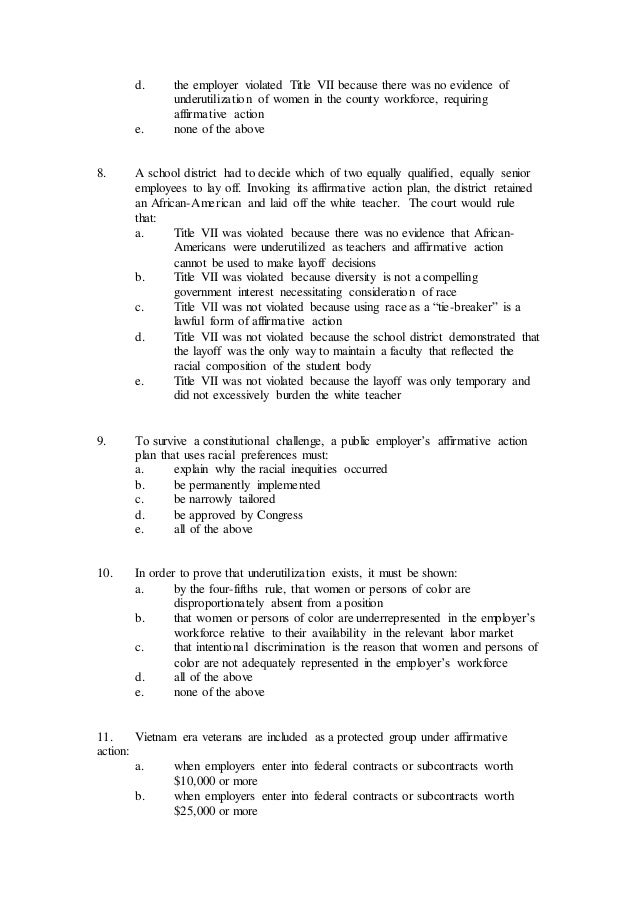 d. the employer violated Title VII because there was no evidence of underutilization of women in the county workforce, requiring affirmative action
e. none of the above

8. A school district had to decide which of two equally qualified, equally senior employees to lay off. Invoking its affirmative action plan, the district retained an African-American and laid off the white teacher. The court would rule that:
a. Title VII was violated because there was no evidence that African-Americans were underutilized as teachers and affirmative action cannot be used to make layoff decisions
b. Title VII was violated because diversity is not a compelling government interest necessitating consideration of race
c. Title VII was not violated because using race as a "tie-breaker" is a lawful form of affirmative action
d. Title VII was not violated because the school district demonstrated that the layoff was the only way to maintain a faculty that reflected the racial composition of the student body
e. Title VII was not violated because the layoff was only temporary and did not excessively burden the white teacher

9. To survive a constitutional challenge, a public employer's affirmative action plan that uses racial preferences must:
a. explain why the racial inequities occurred
b. be permanently implemented
c. be narrowly tailored
d. be approved by Congress
e. all of the above

10. In order to prove that underutilization exists, it must be shown:
a. by the four-fifths rule, that women or persons of color are disproportionately absent from a position
b. that women or persons of color are underrepresented in the employer's workforce relative to their availability in the relevant labor market
c. that intentional discrimination is the reason that women and persons of color are not adequately represented in the employer's workforce
d. all of the above
e. none of the above

11. Vietnam era veterans are included as a protected group under affirmative action:
a. when employers enter into federal contracts or subcontracts worth $10,000 or more
b. when employers enter into federal contracts or subcontracts worth $25,000 or more